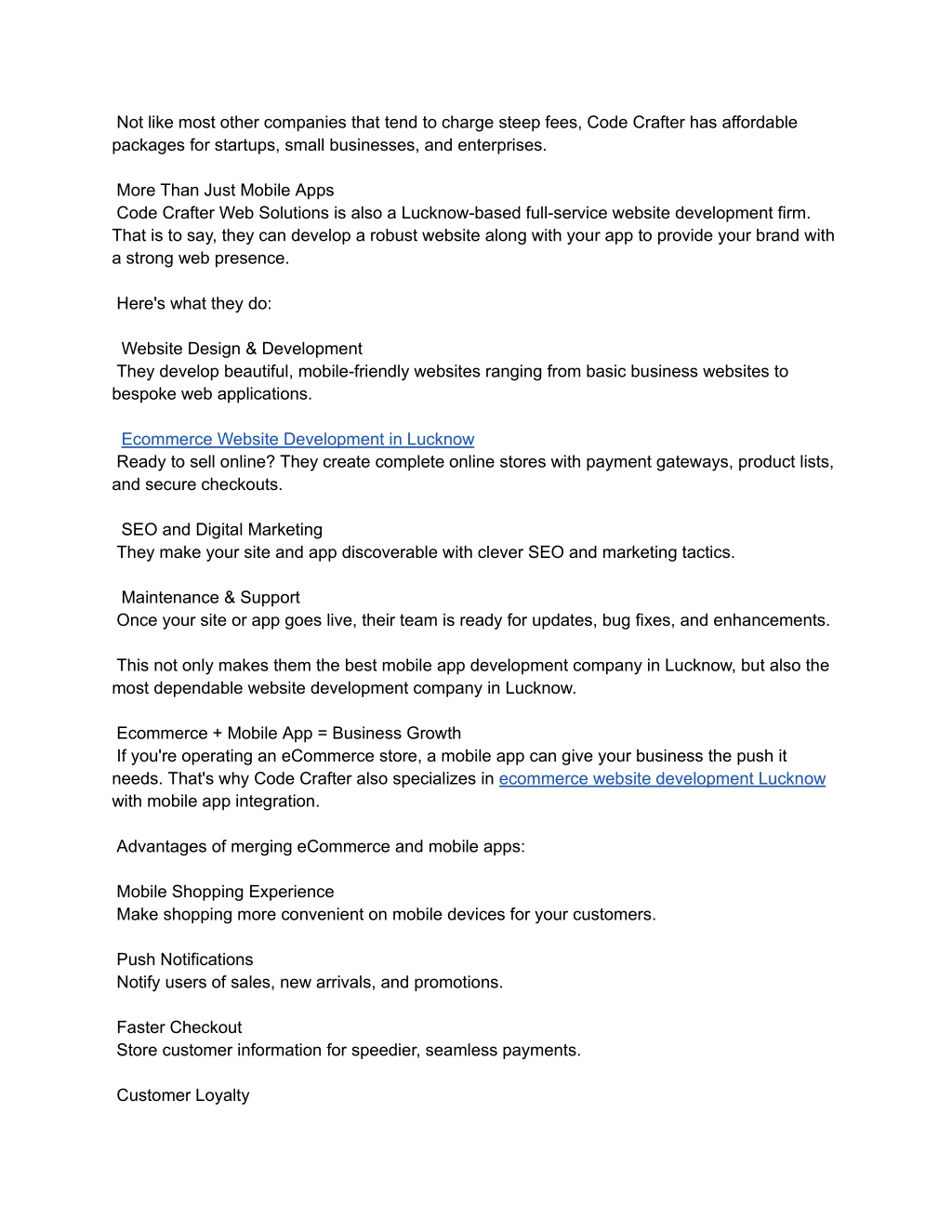 Not like most other companies that tend to charge steep fees, Code Crafter has affordable packages for startups, small businesses, and enterprises.

More Than Just Mobile Apps
Code Crafter Web Solutions is also a Lucknow-based full-service website development firm. That is to say, they can develop a robust website along with your app to provide your brand with a strong web presence.

Here's what they do:

Website Design & Development
They develop beautiful, mobile-friendly websites ranging from basic business websites to bespoke web applications.

Ecommerce Website Development in Lucknow
Ready to sell online? They create complete online stores with payment gateways, product lists, and secure checkouts.

SEO and Digital Marketing
They make your site and app discoverable with clever SEO and marketing tactics.

Maintenance & Support
Once your site or app goes live, their team is ready for updates, bug fixes, and enhancements.

This not only makes them the best mobile app development company in Lucknow, but also the most dependable website development company in Lucknow.

Ecommerce + Mobile App = Business Growth
If you're operating an eCommerce store, a mobile app can give your business the push it needs. That's why Code Crafter also specializes in ecommerce website development Lucknow with mobile app integration.

Advantages of merging eCommerce and mobile apps:

Mobile Shopping Experience
Make shopping more convenient on mobile devices for your customers.

Push Notifications
Notify users of sales, new arrivals, and promotions.

Faster Checkout
Store customer information for speedier, seamless payments.

Customer Loyalty